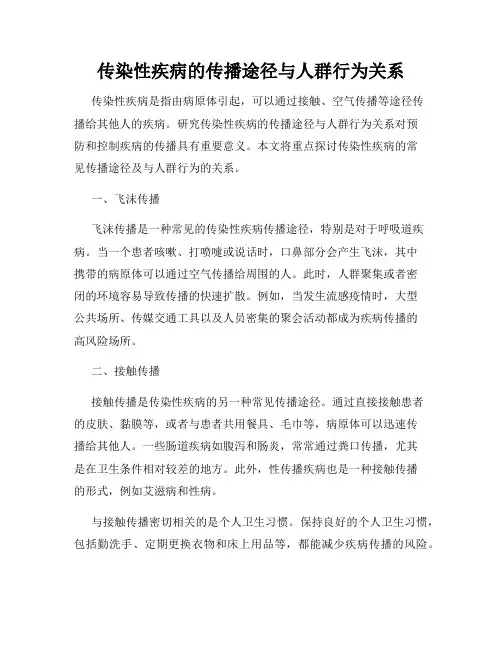 传染性疾病的传播途径与人群行为关系

传染性疾病是指由病原体引起，可以通过接触、空气传播等途径传播给其他人的疾病。研究传染性疾病的传播途径与人群行为关系对预防和控制疾病的传播具有重要意义。本文将重点探讨传染性疾病的常见传播途径及与人群行为的关系。

一、飞沫传播

飞沫传播是一种常见的传染性疾病传播途径，特别是对于呼吸道疾病。当一个患者咳嗽、打喷嚏或说话时，口鼻部分会产生飞沫，其中携带的病原体可以通过空气传播给周围的人。此时，人群聚集或者密闭的环境容易导致传播的快速扩散。例如，当发生流感疫情时，大型公共场所、传媒交通工具以及人员密集的聚会活动都成为疾病传播的高风险场所。

二、接触传播

接触传播是传染性疾病的另一种常见传播途径。通过直接接触患者的皮肤、黏膜等，或者与患者共用餐具、毛巾等，病原体可以迅速传播给其他人。一些肠道疾病如腹泻和肠炎，常常通过粪口传播，尤其是在卫生条件相对较差的地方。此外，性传播疾病也是一种接触传播的形式，例如艾滋病和性病。

与接触传播密切相关的是个人卫生习惯。保持良好的个人卫生习惯，包括勤洗手、定期更换衣物和床上用品等，都能减少疾病传播的风险。